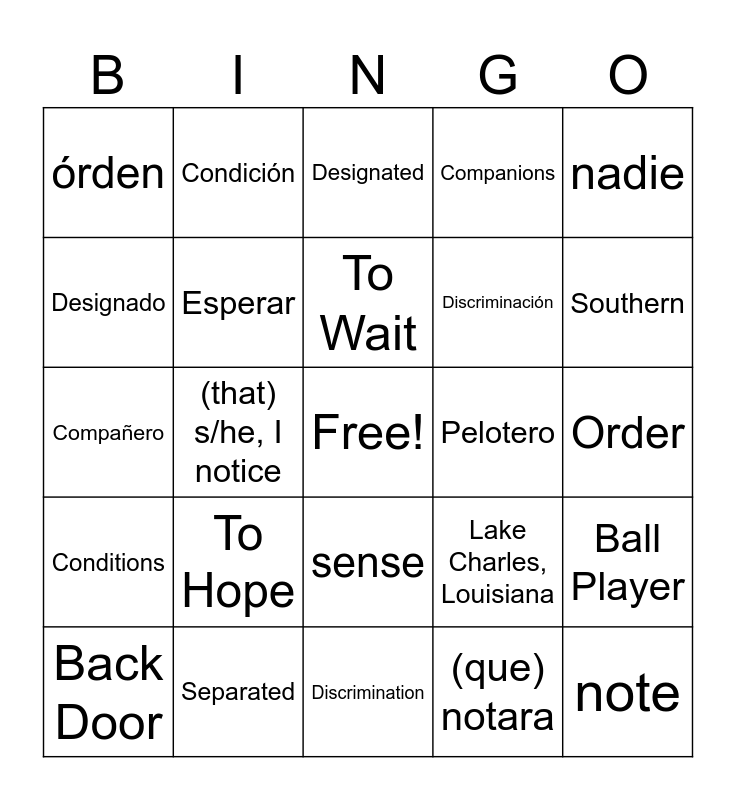 | B | I | N | G | O |
|---|---|---|---|---|
| órden | Condición | Designated | Companions | nadie |
| Designado | Esperar | To Wait | Discriminación | Southern |
| Compañero | (that) s/he, I notice | Free! | Pelotero | Order |
| Conditions | To Hope | sense | Lake Charles, Louisiana | Ball Player |
| Back Door | Separated | Discrimination | (que) notara | note |